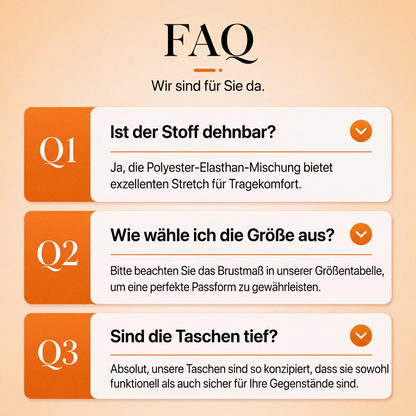 FAQ

Wir sind für Sie da.

Q1

Ist der Stoff dehnbar?

Ja, die Polyester-Elasthan-Mischung bietet exzellenten Stretch für Tragekomfort.

Q2

Wie wähle ich die Größe aus?

Bitte beachten Sie das Brustmaß in unserer Größentabelle, um eine perfekte Passform zu gewährleisten.

Q3

Sind die Taschen tief?

Absolut, unsere Taschen sind so konzipiert, dass sie sowohl funktionell als auch sicher für Ihre Gegenstände sind.